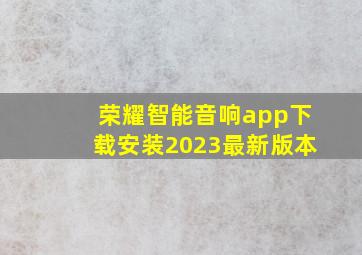 荣耀智能音响app下载安装2023最新版本